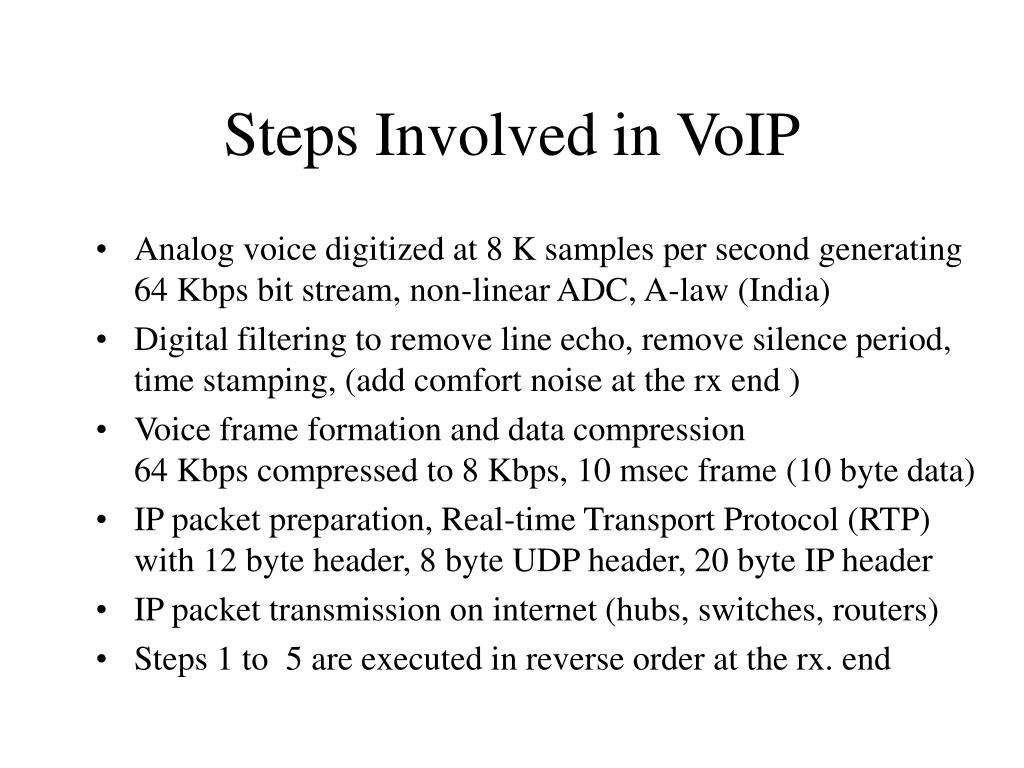 Steps Involved in VoIP

• Analog voice digitized at 8 K samples per second generating 64 Kbps bit stream, non-linear ADC, A-law (India)
• Digital filtering to remove line echo, remove silence period, time stamping, (add comfort noise at the rx end )
• Voice frame formation and data compression
64 Kbps compressed to 8 Kbps, 10 msec frame (10 byte data)
• IP packet preparation, Real-time Transport Protocol (RTP) with 12 byte header, 8 byte UDP header, 20 byte IP header
• IP packet transmission on internet (hubs, switches, routers)
• Steps 1 to 5 are executed in reverse order at the rx. end